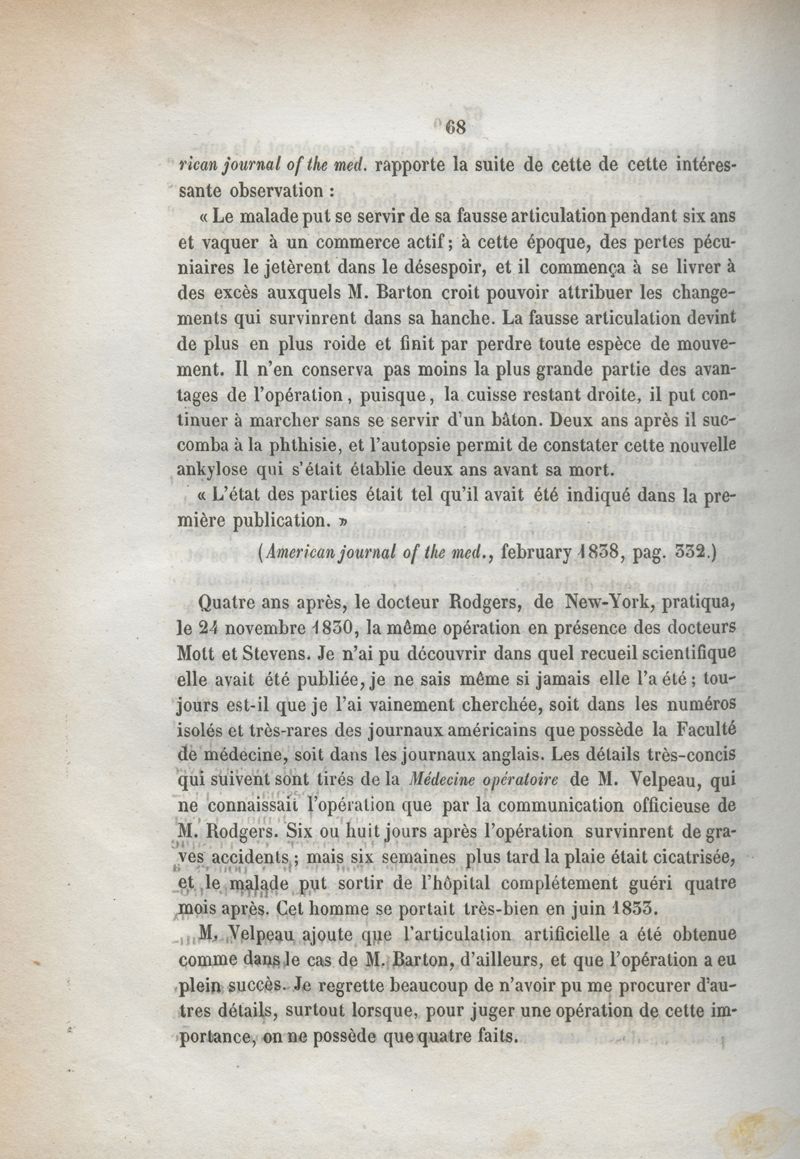 68

rican journal of the med. rapporte la suite de cette de cette intéressante observation :

« Le malade put se servir de sa fausse articulation pendant six ans et vaquer à un commerce actif ; à cette époque, des pertes pécuniaires le jetèrent dans le désespoir, et il commença à se livrer à des excès auxquels M. Barton croit pouvoir attribuer les changements qui survinrent dans sa hanche. La fausse articulation devint de plus en plus roide et finit par perdre toute espèce de mouvement. Il n'en conserva pas moins la plus grande partie des avantages de l'opération, puisque, la cuisse restant droite, il put continuer à marcher sans se servir d'un bâton. Deux ans après il succomba à la phthisie, et l'autopsie permit de constater cette nouvelle ankylose qui s'était établie deux ans avant sa mort.

« L'état des parties était tel qu'il avait été indiqué dans la première publication. »

(American journal of the med., february 1838, pag. 332.)

Quatre ans après, le docteur Rodgers, de New-York, pratiqua, le 24 novembre 1830, la même opération en présence des docteurs Mott et Stevens. Je n'ai pu découvrir dans quel recueil scientifique elle avait été publiée, je ne sais même si jamais elle l'a été ; toujours est-il que je l'ai vainement cherchée, soit dans les numéros isolés et très-rares des journaux américains que possède la Faculté de médecine, soit dans les journaux anglais. Les détails très-concis qui suivent sont tirés de la Médecine opératoire de M. Velpeau, qui ne connaissait l'opération que par la communication officieuse de M. Rodgers. Six ou huit jours après l'opération survinrent de graves accidents ; mais six semaines plus tard la plaie était cicatrisée, et le malade put sortir de l'hôpital complétement guéri quatre mois après. Cet homme se portait très-bien en juin 1833.

M. Velpeau ajoute que l'articulation artificielle a été obtenue comme dans le cas de M. Barton, d'ailleurs, et que l'opération a eu plein succès. Je regrette beaucoup de n'avoir pu me procurer d'autres détails, surtout lorsque, pour juger une opération de cette importance, on ne possède que quatre faits.